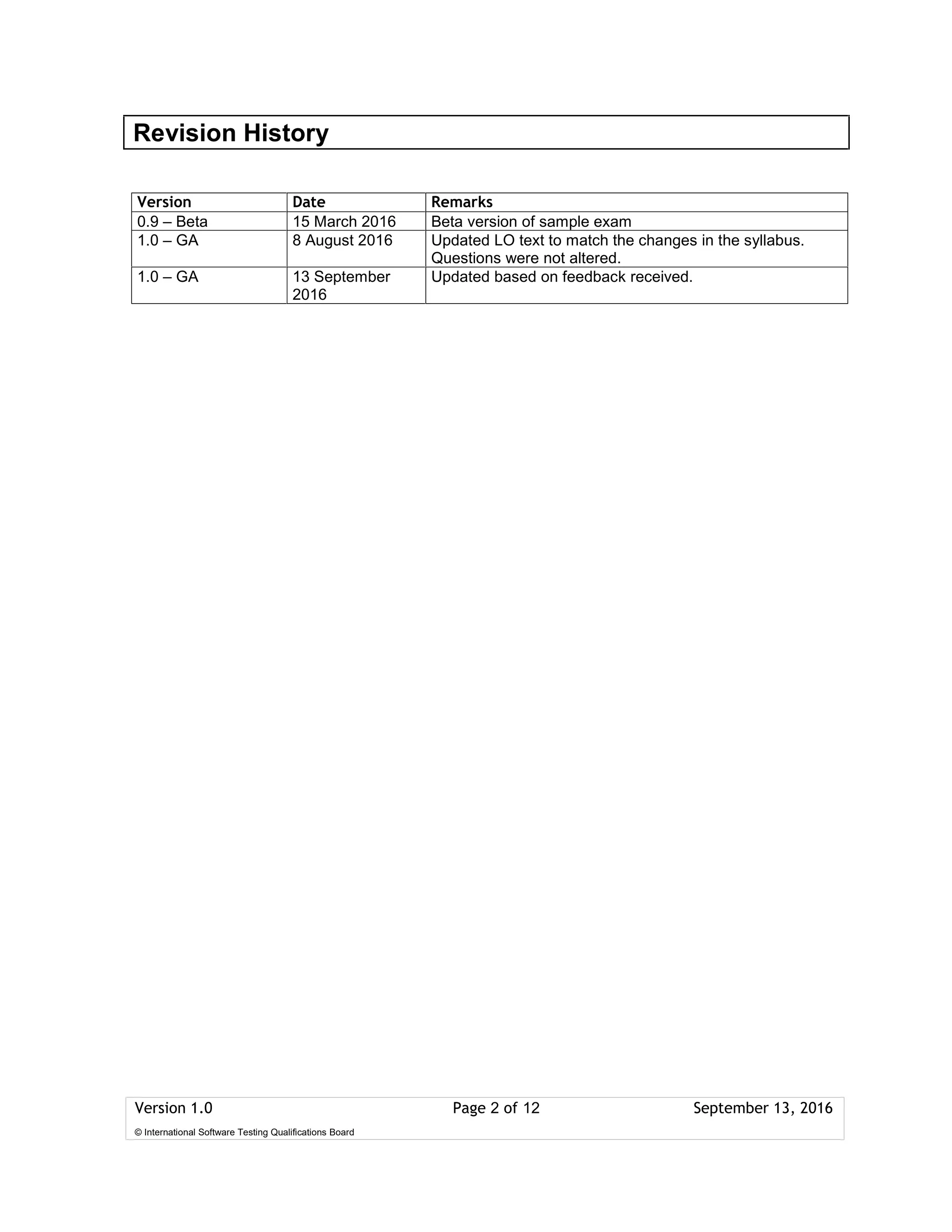 Revision History

| Version | Date | Remarks |
|---|---|---|
| 0.9 – Beta | 15 March 2016 | Beta version of sample exam |
| 1.0 – GA | 8 August 2016 | Updated LO text to match the changes in the syllabus. Questions were not altered. |
| 1.0 – GA | 13 September 2016 | Updated based on feedback received. |

Version 1.0
Page 2 of 12
September 13, 2016
© International Software Testing Qualifications Board